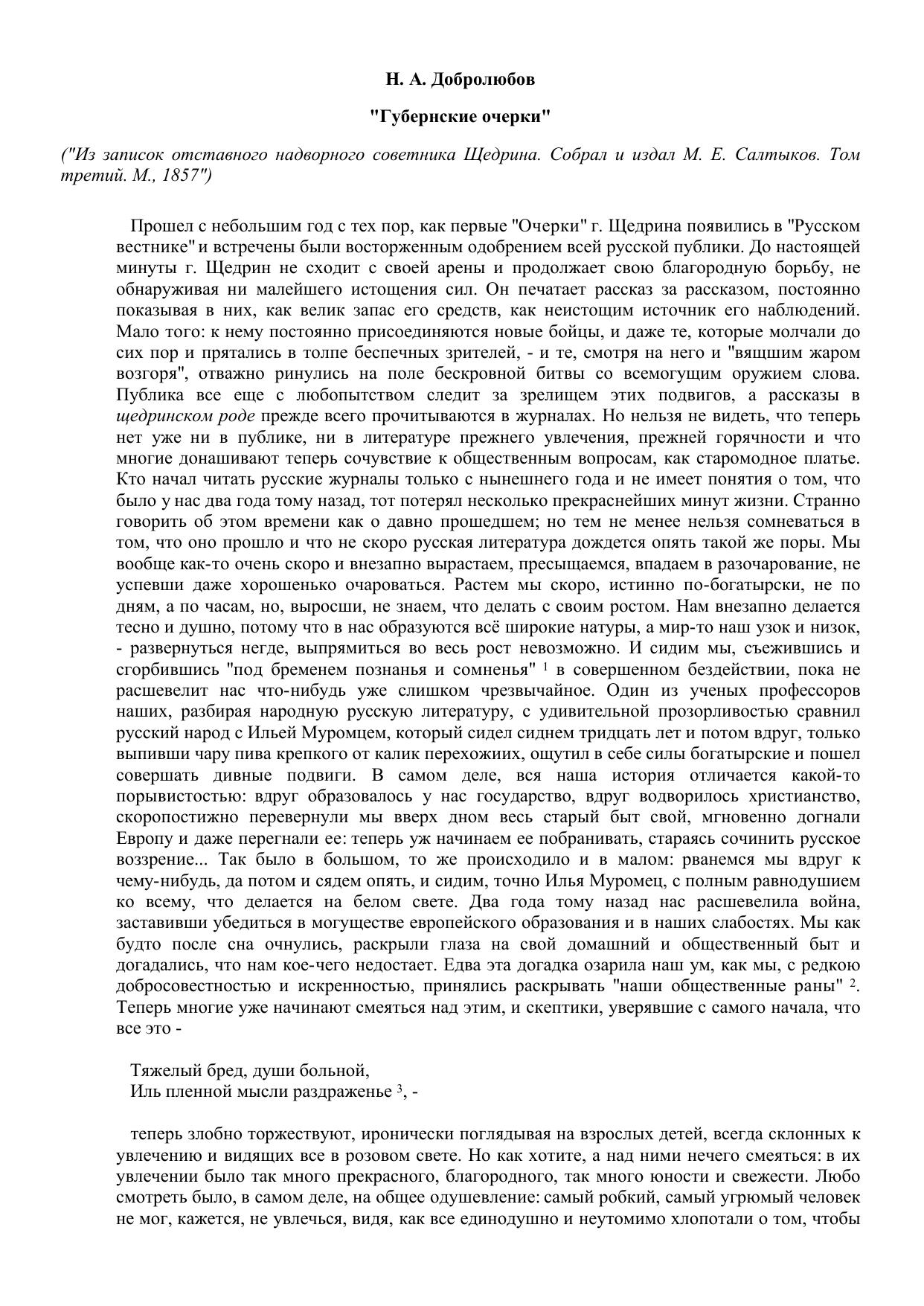 Н. А. Добролюбов

"Губернские очерки"

("Из записок отставного надворного советника Щедрина. Собрал и издал М. Е. Салтыков. Том третий. М., 1857")

Прошел с небольшим год с тех пор, как первые "Очерки" г. Щедрина появились в "Русском вестнике" и встречены были восторженным одобрением всей русской публики. До настоящей минуты г. Щедрин не сходит с своей арены и продолжает свою благородную борьбу, не обнаруживая ни малейшего истощения сил. Он печатает рассказ за рассказом, постоянно показывая в них, как велик запас его средств, как неистощим источник его наблюдений. Мало того: к нему постоянно присоединяются новые бойцы, и даже те, которые молчали до сих пор и прятались в толпе беспечных зрителей, - и те, смотря на него и "вящшим жаром возгоря", отважно ринулись на поле бескровной битвы со всемогущим оружием слова. Публика все еще с любопытством следит за зрелищем этих подвигов, а рассказы в щедринском роде прежде всего прочитываются в журналах. Но нельзя не видеть, что теперь нет уже ни в публике, ни в литературе прежнего увлечения, прежней горячности и что многие донашивают теперь сочувствие к общественным вопросам, как старомодное платье. Кто начал читать русские журналы только с нынешнего года и не имеет понятия о том, что было у нас два года тому назад, тот потерял несколько прекраснейших минут жизни. Странно говорить об этом времени как о давно прошедшем; но тем не менее нельзя сомневаться в том, что оно прошло и что не скоро русская литература дождется опять такой же поры. Мы вообще как-то очень скоро и внезапно вырастаем, пресыщаемся, впадаем в разочарование, не успевши даже хорошенько очароваться. Растем мы скоро, истинно по-богатырски, не по дням, а по часам, но, выросши, не знаем, что делать с своим ростом. Нам внезапно делается тесно и душно, потому что в нас образуются всё широкие натуры, а мир-то наш узок и низок, - развернуться негде, выпрямиться во весь рост невозможно. И сидим мы, съежившись и сгорбившись "под бременем познанья и сомненья" $^1$ в совершенном бездействии, пока не расшевелит нас что-нибудь уже слишком чрезвычайное. Один из ученых профессоров наших, разбирая народную русскую литературу, с удивительной прозорливостью сравнил русский народ с Ильей Муромцем, который сидел сиднем тридцать лет и потом вдруг, только выпивши чару пива крепкого от калик перехожиих, ощутил в себе силы богатырские и пошел совершать дивные подвиги. В самом деле, вся наша история отличается какой-то порывистостью: вдруг образовалось у нас государство, вдруг водворилось христианство, скоропостижно перевернули мы вверх дном весь старый быт свой, мгновенно догнали Европу и даже перегнали ее: теперь уж начинаем ее побранивать, стараясь сочинить русское воззрение... Так было в большом, то же происходило и в малом: рванемся мы вдруг к чему-нибудь, да потом и сядем опять, и сидим, точно Илья Муромец, с полным равнодушием ко всему, что делается на белом свете. Два года тому назад нас расшевелила война, заставивши убедиться в могуществе европейского образования и в наших слабостях. Мы как будто после сна очнулись, раскрыли глаза на свой домашний и общественный быт и догадались, что нам кое-чего недостает. Едва эта догадка озарила наш ум, как мы, с редкою добросовестностью и искренностью, принялись раскрывать "наши общественные раны" $^2$. Теперь многие уже начинают смеяться над этим, и скептики, уверявшие с самого начала, что все это -

Тяжелый бред, души больной,
Иль пленной мысли раздраженье $^3$, -

теперь злобно торжествуют, иронически поглядывая на взрослых детей, всегда склонных к увлечению и видящих все в розовом свете. Но как хотите, а над ними нечего смеяться: в их увлечении было так много прекрасного, благородного, так много юности и свежести. Любо смотреть было, в самом деле, на общее одушевление: самый робкий, самый угрюмый человек не мог, кажется, не увлечься, видя, как все единодушно и неутомимо хлопотали о том, чтобы